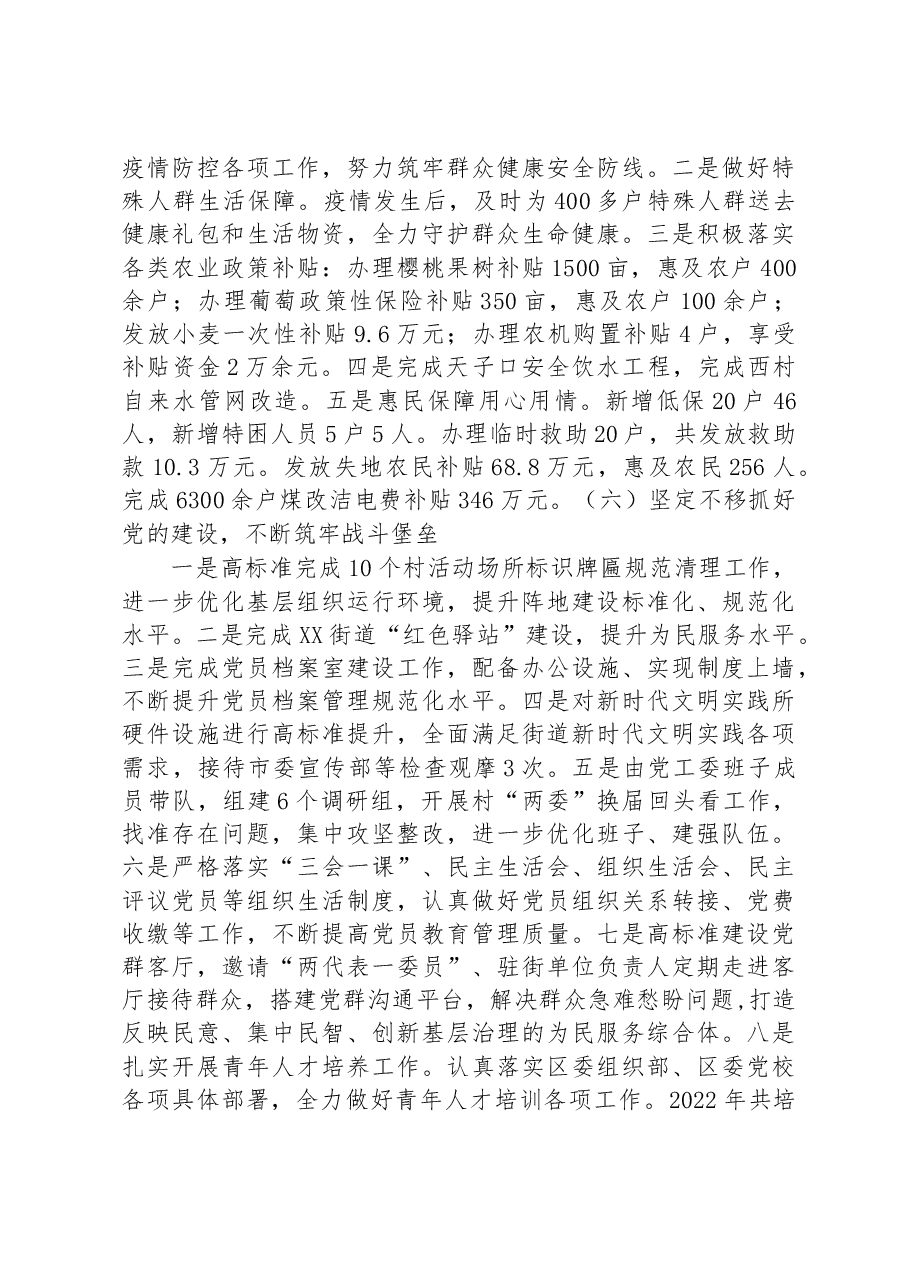 疫情防控各项工作，努力筑牢群众健康安全防线。二是做好特殊人群生活保障。疫情发生后，及时为400多户特殊人群送去健康礼包和生活物资，全力守护群众生命健康。三是积极落实各类农业政策补贴：办理樱桃果树补贴1500亩，惠及农户400余户；办理葡萄政策性保险补贴350亩，惠及农户100余户；发放小麦一次性补贴9.6万元；办理农机购置补贴4户，享受补贴资金2万余元。四是完成天子口安全饮水工程，完成西村自来水管网改造。五是惠民保障用心用情。新增低保20户46人，新增特困人员5户5人。办理临时救助20户，共发放救助款10.3万元。发放失地农民补贴68.8万元，惠及农民256人。完成6300余户煤改洁电费补贴346万元。（六）坚定不移抓好党的建设，不断筑牢战斗堡垒

一是高标准完成10个村活动场所标识牌匾规范清理工作，进一步优化基层组织运行环境，提升阵地建设标准化、规范化水平。二是完成XX街道“红色驿站”建设，提升为民服务水平。三是完成党员档案室建设工作，配备办公设施、实现制度上墙，不断提升党员档案管理规范化水平。四是对新时代文明实践所硬件设施进行高标准提升，全面满足街道新时代文明实践各项需求，接待市委宣传部等检查观摩3次。五是由党工委班子成员带队，组建6个调研组，开展村“两委”换届回头看工作，找准存在问题，集中攻坚整改，进一步优化班子、建强队伍。六是严格落实“三会一课”、民主生活会、组织生活会、民主评议党员等组织生活制度，认真做好党员组织关系转接、党费收缴等工作，不断提高党员教育管理质量。七是高标准建设党群客厅，邀请“两代表一委员”、驻街单位负责人定期走进客厅接待群众，搭建党群沟通平台，解决群众急难愁盼问题,打造反映民意、集中民智、创新基层治理的为民服务综合体。八是扎实开展青年人才培养工作。认真落实区委组织部、区委党校各项具体部署，全力做好青年人才培训各项工作。2022年共培